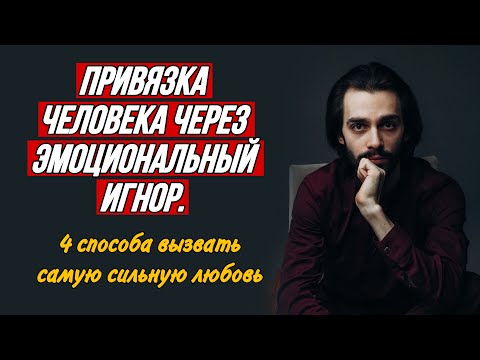 ПРИВЯЗКА ЧЕЛОВЕКА ЧЕРЕЗ ЭМОЦИОНАЛЬНЫЙ ИГНОР.

4 способа вызвать самую сильную любовь